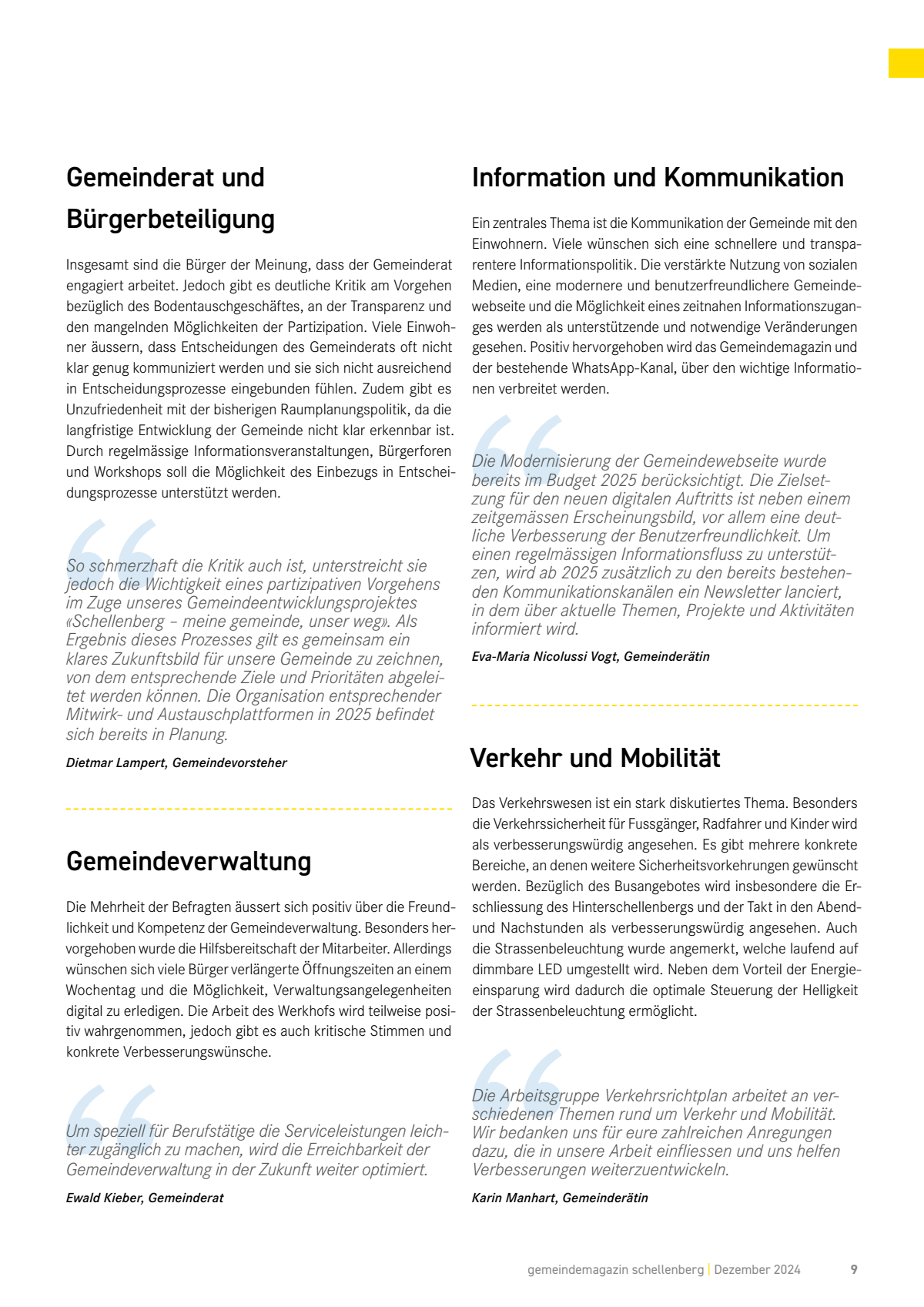 Gemeinderat und Bürgerbeteiligung

Insgesamt sind die Bürger der Meinung, dass der Gemeinderat engagiert arbeitet. Jedoch gibt es deutliche Kritik am Vorgehen bezüglich des Bodentauschgeschäftes, an der Transparenz und den mangelnden Möglichkeiten der Partizipation. Viele Einwohner äussern, dass Entscheidungen des Gemeinderats oft nicht klar genug kommuniziert werden und sie sich nicht ausreichend in Entscheidungsprozesse eingebunden fühlen. Zudem gibt es Unzufriedenheit mit der bisherigen Raumplanungspolitik, da die langfristige Entwicklung der Gemeinde nicht klar erkennbar ist. Durch regelmässige Informationsveranstaltungen, Bürgerforen und Workshops soll die Möglichkeit des Einbezugs in Entscheidungsprozesse unterstützt werden.

So schmerzhaft die Kritik auch ist, unterstreicht sie jedoch die Wichtigkeit eines partizipativen Vorgehens im Zuge unseres Gemeindeentwicklungsprojektes «Schellenberg – meine gemeinde, unser weg». Als Ergebnis dieses Prozesses gilt es gemeinsam ein klares Zukunftsbild für unsere Gemeinde zu zeichnen, von dem entsprechende Ziele und Prioritäten abgeleitet werden können. Die Organisation entsprechender Mitwirk- und Austauschplattformen in 2025 befindet sich bereits in Planung.

Dietmar Lampert, Gemeindevorsteher

Gemeindeverwaltung

Die Mehrheit der Befragten äussert sich positiv über die Freundlichkeit und Kompetenz der Gemeindeverwaltung. Besonders hervorgehoben wurde die Hilfsbereitschaft der Mitarbeiter. Allerdings wünschen sich viele Bürger verlängerte Öffnungszeiten an einem Wochentag und die Möglichkeit, Verwaltungsangelegenheiten digital zu erledigen. Die Arbeit des Werkhofs wird teilweise positiv wahrgenommen, jedoch gibt es auch kritische Stimmen und konkrete Verbesserungswünsche.

Um speziell für Berufstätige die Serviceleistungen leichter zugänglich zu machen, wird die Erreichbarkeit der Gemeindeverwaltung in der Zukunft weiter optimiert.

Ewald Kieber, Gemeinderat

Information und Kommunikation

Ein zentrales Thema ist die Kommunikation der Gemeinde mit den Einwohnern. Viele wünschen sich eine schnellere und transparentere Informationspolitik. Die verstärkte Nutzung von sozialen Medien, eine modernere und benutzerfreundlichere Gemeindewebseite und die Möglichkeit eines zeitnahen Informationszuganges werden als unterstützende und notwendige Veränderungen gesehen. Positiv hervorgehoben wird das Gemeindemagazin und der bestehende WhatsApp-Kanal, über den wichtige Informationen verbreitet werden.

Die Modernisierung der Gemeindewebseite wurde bereits im Budget 2025 berücksichtigt. Die Zielsetzung für den neuen digitalen Auftritts ist neben einem zeitgemässen Erscheinungsbild, vor allem eine deutliche Verbesserung der Benutzerfreundlichkeit. Um einen regelmässigen Informationsfluss zu unterstützen, wird ab 2025 zusätzlich zu den bereits bestehenden Kommunikationskanälen ein Newsletter lanciert, in dem über aktuelle Themen, Projekte und Aktivitäten informiert wird.

Eva-Maria Nicolussi Vogt, Gemeinderätin

Verkehr und Mobilität

Das Verkehrswesen ist ein stark diskutiertes Thema. Besonders die Verkehrssicherheit für Fussgänger, Radfahrer und Kinder wird als verbesserungswürdig angesehen. Es gibt mehrere konkrete Bereiche, an denen weitere Sicherheitsvorkehrungen gewünscht werden. Bezüglich des Busangebotes wird insbesondere die Erschliessung des Hinterschellenbergs und der Takt in den Abend- und Nachstunden als verbesserungswürdig angesehen. Auch die Strassenbeleuchtung wurde angemerkt, welche laufend auf dimmbare LED umgestellt wird. Neben dem Vorteil der Energieeinsparung wird dadurch die optimale Steuerung der Helligkeit der Strassenbeleuchtung ermöglicht.

Die Arbeitsgruppe Verkehrsrichtplan arbeitet an verschiedenen Themen rund um Verkehr und Mobilität. Wir bedanken uns für eure zahlreichen Anregungen dazu, die in unsere Arbeit einfliessen und uns helfen Verbesserungen weiterzuentwickeln.

Karin Manhart, Gemeinderätin

gemeindemagazin schellenberg | Dezember 2024 9